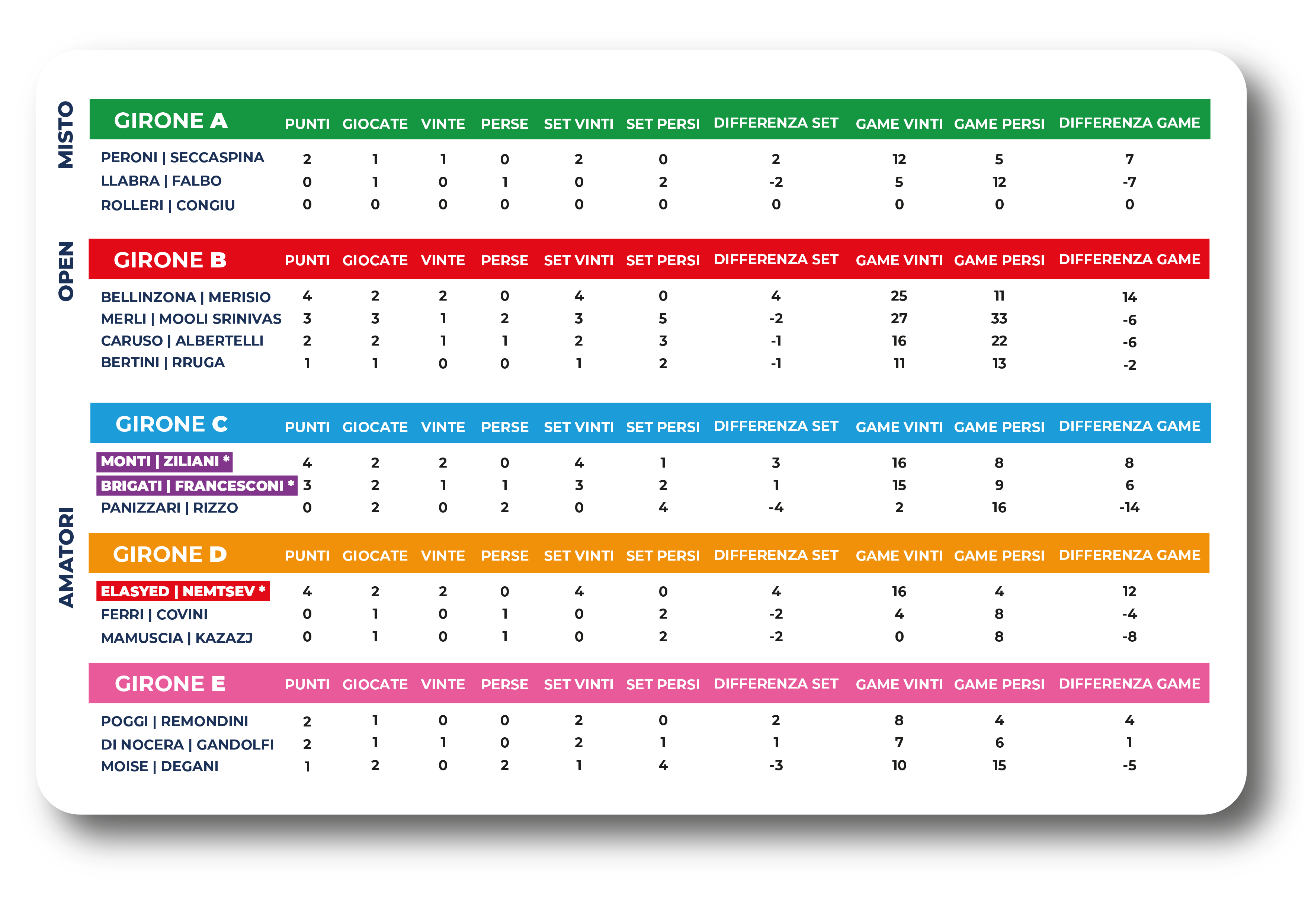 MISTO

| GIRONE A | PUNTI | GIOCATE | VINTE | PERSE | SET VINTI | SET PERSI | DIFFERENZA SET | GAME VINTI | GAME PERSI | DIFFERENZA GAME |
|---|---|---|---|---|---|---|---|---|---|---|
| PERONI \| SECCASPINA | 2 | 1 | 1 | 0 | 2 | 0 | 2 | 12 | 5 | 7 |
| LLABRA \| FALBO | 0 | 1 | 0 | 1 | 0 | 2 | -2 | 5 | 12 | -7 |
| ROLLERI \| CONGIU | 0 | 0 | 0 | 0 | 0 | 0 | 0 | 0 | 0 | 0 |

OPEN

| GIRONE B | PUNTI | GIOCATE | VINTE | PERSE | SET VINTI | SET PERSI | DIFFERENZA SET | GAME VINTI | GAME PERSI | DIFFERENZA GAME |
|---|---|---|---|---|---|---|---|---|---|---|
| BELLINZONA \| MERISIO | 4 | 2 | 2 | 0 | 4 | 0 | 4 | 25 | 11 | 14 |
| MERLI \| MOOLI SRINIVAS | 3 | 3 | 1 | 2 | 3 | 5 | -2 | 27 | 33 | -6 |
| CARUSO \| ALBERTELLI | 2 | 2 | 1 | 1 | 2 | 3 | -1 | 16 | 22 | -6 |
| BERTINI \| RRUGA | 1 | 1 | 0 | 0 | 1 | 2 | -1 | 11 | 13 | -2 |

AMATORI

| GIRONE C | PUNTI | GIOCATE | VINTE | PERSE | SET VINTI | SET PERSI | DIFFERENZA SET | GAME VINTI | GAME PERSI | DIFFERENZA GAME |
|---|---|---|---|---|---|---|---|---|---|---|
| MONTI \| ZILIANI * | 4 | 2 | 2 | 0 | 4 | 1 | 3 | 16 | 8 | 8 |
| BRIGATI \| FRANCESCONI * | 3 | 2 | 1 | 1 | 3 | 2 | 1 | 15 | 9 | 6 |
| PANIZZARI \| RIZZO | 0 | 2 | 0 | 2 | 0 | 4 | -4 | 2 | 16 | -14 |

| GIRONE D | PUNTI | GIOCATE | VINTE | PERSE | SET VINTI | SET PERSI | DIFFERENZA SET | GAME VINTI | GAME PERSI | DIFFERENZA GAME |
|---|---|---|---|---|---|---|---|---|---|---|
| ELASYED \| NEMTSEV * | 4 | 2 | 2 | 0 | 4 | 0 | 4 | 16 | 4 | 12 |
| FERRI \| COVINI | 0 | 1 | 0 | 1 | 0 | 2 | -2 | 4 | 8 | -4 |
| MAMUSCIA \| KAZAZJ | 0 | 1 | 0 | 1 | 0 | 2 | -2 | 0 | 8 | -8 |

| GIRONE E | PUNTI | GIOCATE | VINTE | PERSE | SET VINTI | SET PERSI | DIFFERENZA SET | GAME VINTI | GAME PERSI | DIFFERENZA GAME |
|---|---|---|---|---|---|---|---|---|---|---|
| POGGI \| REMONDINI | 2 | 1 | 0 | 0 | 2 | 0 | 2 | 8 | 4 | 4 |
| DI NOCERA \| GANDOLFI | 2 | 1 | 1 | 0 | 2 | 1 | 1 | 7 | 6 | 1 |
| MOISE \| DEGANI | 1 | 2 | 0 | 2 | 1 | 4 | -3 | 10 | 15 | -5 |